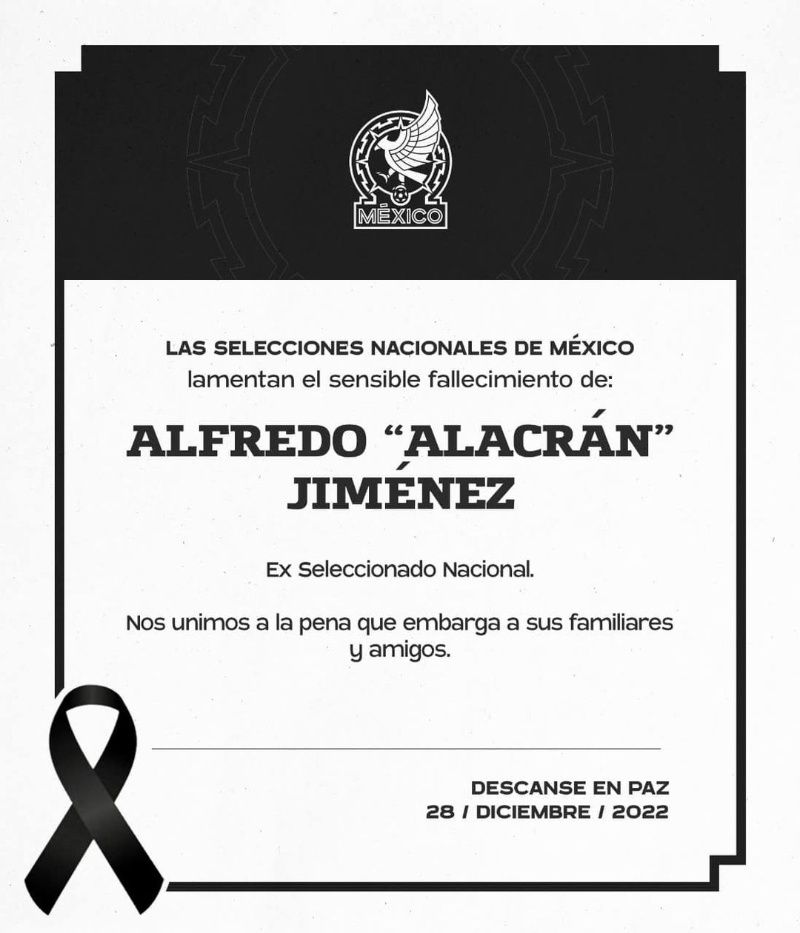 MÉXICO

LAS SELECCIONES NACIONALES DE MÉXICO
lamentan el sensible fallecimiento de:

ALFREDO "ALACRÁN" JIMÉNEZ

Ex Seleccionado Nacional.

Nos unimos a la pena que embarga a sus familiares y amigos.

DESCANSE EN PAZ
28 / DICIEMBRE / 2022